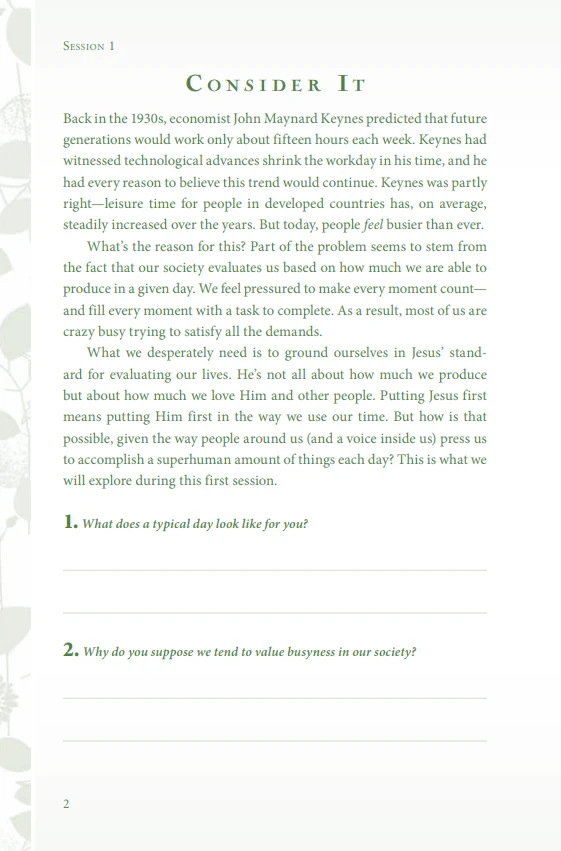 Session 1

Consider It

Back in the 1930s, economist John Maynard Keynes predicted that future generations would work only about fifteen hours each week. Keynes had witnessed technological advances shrink the workday in his time, and he had every reason to believe this trend would continue. Keynes was partly right—leisure time for people in developed countries has, on average, steadily increased over the years. But today, people feel busier than ever.

What's the reason for this? Part of the problem seems to stem from the fact that our society evaluates us based on how much we are able to produce in a given day. We feel pressured to make every moment count—and fill every moment with a task to complete. As a result, most of us are crazy busy trying to satisfy all the demands.

What we desperately need is to ground ourselves in Jesus' standard for evaluating our lives. He's not all about how much we produce but about how much we love Him and other people. Putting Jesus first means putting Him first in the way we use our time. But how is that possible, given the way people around us (and a voice inside us) press us to accomplish a superhuman amount of things each day? This is what we will explore during this first session.

1. What does a typical day look like for you?

____

____

2. Why do you suppose we tend to value busyness in our society?

____

____

2